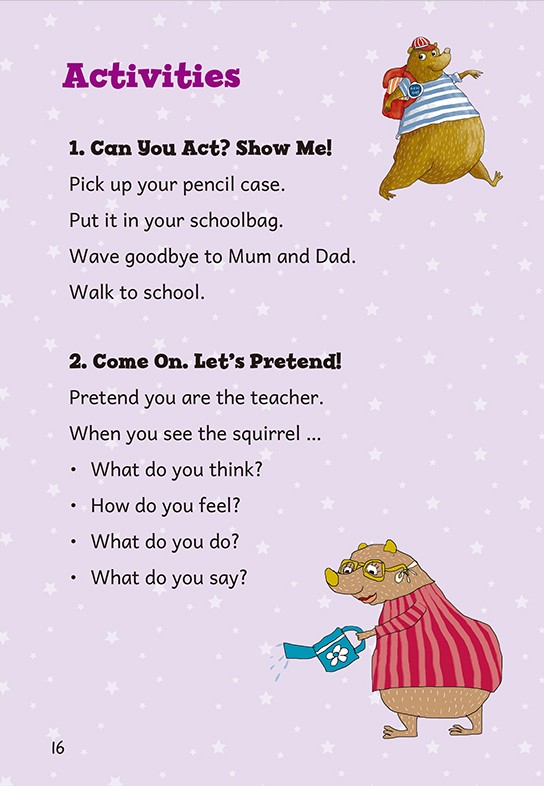 Activities

1. Can You Act? Show Me!

Pick up your pencil case.

Put it in your schoolbag.

Wave goodbye to Mum and Dad.

Walk to school.

2. Come On. Let's Pretend!

Pretend you are the teacher.

When you see the squirrel ...

• What do you think?
• How do you feel?
• What do you do?
• What do you say?

16